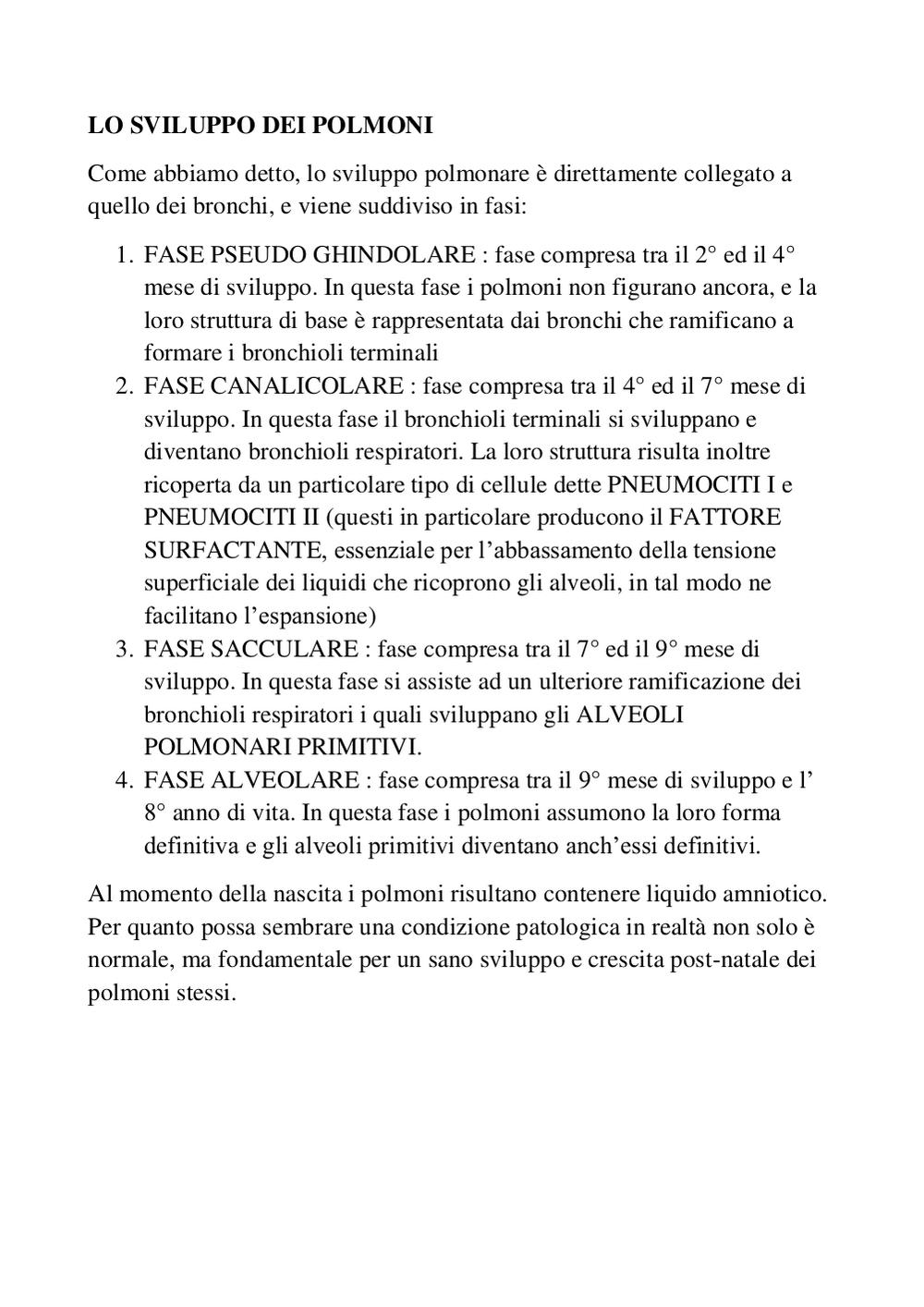 LO SVILUPPO DEI POLMONI

Come abbiamo detto, lo sviluppo polmonare è direttamente collegato a quello dei bronchi, e viene suddiviso in fasi:

1. FASE PSEUDO GHINDOLARE : fase compresa tra il 2° ed il 4° mese di sviluppo. In questa fase i polmoni non figurano ancora, e la loro struttura di base è rappresentata dai bronchi che ramificano a formare i bronchioli terminali
2. FASE CANALICOLARE : fase compresa tra il 4° ed il 7° mese di sviluppo. In questa fase il bronchioli terminali si sviluppano e diventano bronchioli respiratori. La loro struttura risulta inoltre ricoperta da un particolare tipo di cellule dette PNEUMOCITI I e PNEUMOCITI II (questi in particolare producono il FATTORE SURFACTANTE, essenziale per l'abbassamento della tensione superficiale dei liquidi che ricoprono gli alveoli, in tal modo ne facilitano l'espansione)
3. FASE SACCULARE : fase compresa tra il 7° ed il 9° mese di sviluppo. In questa fase si assiste ad un ulteriore ramificazione dei bronchioli respiratori i quali sviluppano gli ALVEOLI POLMONARI PRIMITIVI.
4. FASE ALVEOLARE : fase compresa tra il 9° mese di sviluppo e l' 8° anno di vita. In questa fase i polmoni assumono la loro forma definitiva e gli alveoli primitivi diventano anch'essi definitivi.

Al momento della nascita i polmoni risultano contenere liquido amniotico. Per quanto possa sembrare una condizione patologica in realtà non solo è normale, ma fondamentale per un sano sviluppo e crescita post-natale dei polmoni stessi.